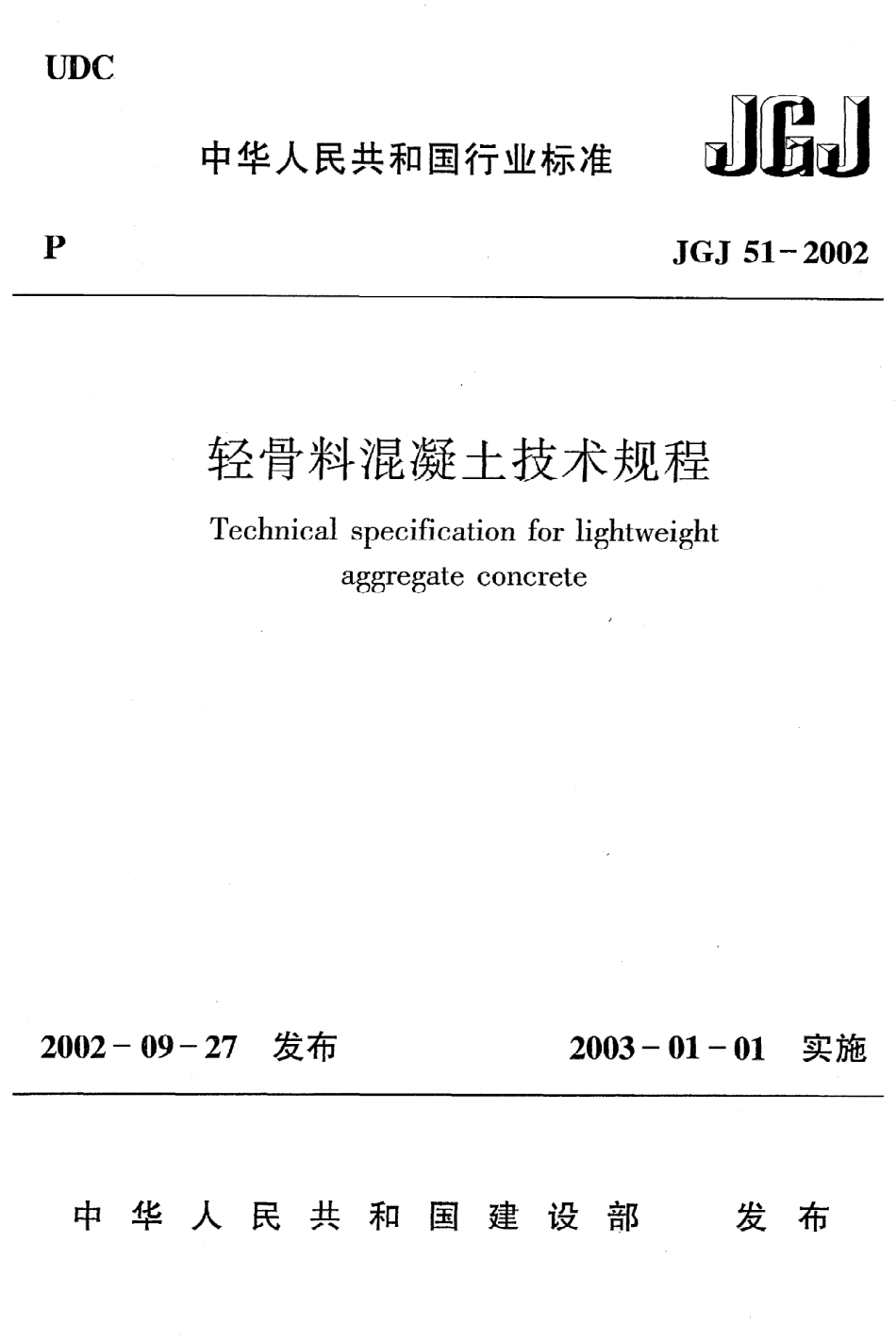 UDC

中华人民共和国行业标准

JGJ

P

JGJ 51－2002

轻骨料混凝土技术规程

Technical specification for lightweight aggregate concrete

2002－09－27 发布

2003－01－01 实施

中华人民共和国建设部 发布